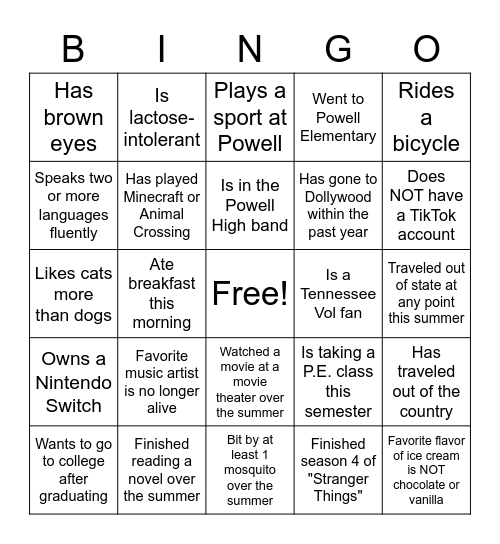 | B | I | N | G | O |
|---|---|---|---|---|
| Has brown eyes | Is lactose-intolerant | Plays a sport at Powell | Went to Powell Elementary | Rides a bicycle |
| Speaks two or more languages fluently | Has played Minecraft or Animal Crossing | Is in the Powell High band | Has gone to Dollywood within the past year | Does NOT have a TikTok account |
| Likes cats more than dogs | Ate breakfast this morning | Free! | Is a Tennessee Vol fan | Traveled out of state at any point this summer |
| Owns a Nintendo Switch | Favorite music artist is no longer alive | Watched a movie at a movie theater over the summer | Is taking a P.E. class this semester | Has traveled out of the country |
| Wants to go to college after graduating | Finished reading a novel over the summer | Bit by at least 1 mosquito over the summer | Finished season 4 of "Stranger Things" | Favorite flavor of ice cream is NOT chocolate or vanilla |